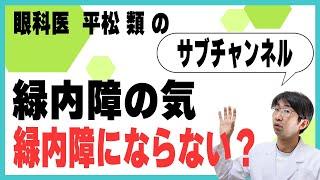 眼科医 平松 類 の

サブチャンネル

緑内障の気

緑内障にならない？